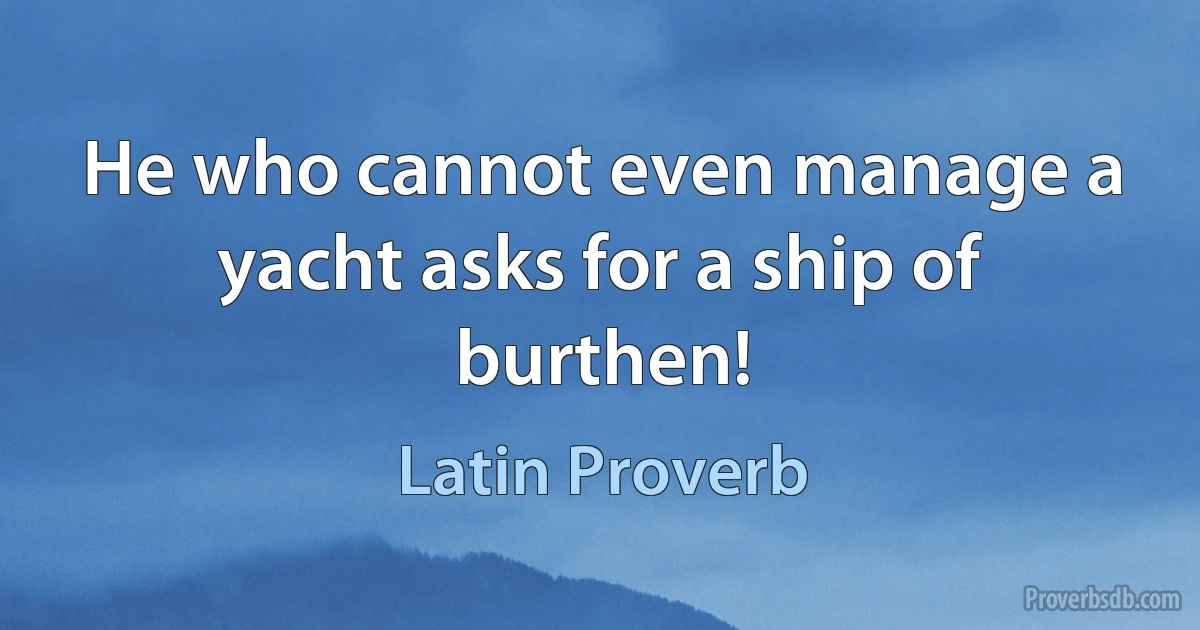 He who cannot even manage a yacht asks for a ship of burthen!

Latin Proverb

Proverbsdb.com